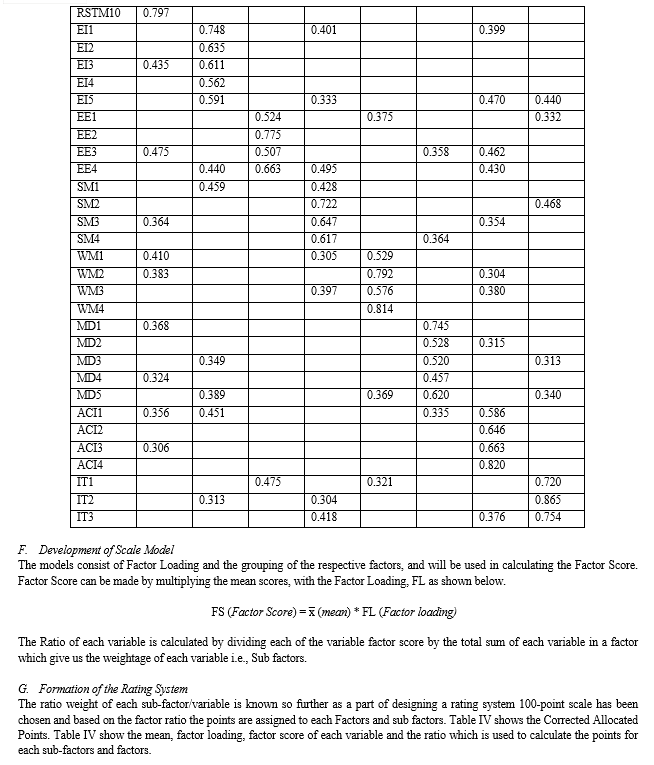 | RSTM10 | 0.797 | | | | | | | |
|---|---|---|---|---|---|---|---|---|
| EI1 | | 0.748 | | 0.401 | | | 0.399 | |
| EI2 | | 0.635 | | | | | | |
| EI3 | 0.435 | 0.611 | | | | | | |
| EI4 | | 0.562 | | | | | | |
| EI5 | | 0.591 | | 0.333 | | | 0.470 | 0.440 |
| EE1 | | | 0.524 | | 0.375 | | | 0.332 |
| EE2 | | | 0.775 | | | | | |
| EE3 | 0.475 | | 0.507 | | | 0.358 | 0.462 | |
| EE4 | | 0.440 | 0.663 | 0.495 | | | 0.430 | |
| SM1 | | 0.459 | | 0.428 | | | | |
| SM2 | | | | 0.722 | | | | 0.468 |
| SM3 | 0.364 | | | 0.647 | | | 0.354 | |
| SM4 | | | | 0.617 | | 0.364 | | |
| WM1 | 0.410 | | | 0.305 | 0.529 | | | |
| WM2 | 0.383 | | | | 0.792 | | 0.304 | |
| WM3 | | | | 0.397 | 0.576 | | 0.380 | |
| WM4 | | | | | 0.814 | | | |
| MD1 | 0.368 | | | | | 0.745 | | |
| MD2 | | | | | | 0.528 | 0.315 | |
| MD3 | | 0.349 | | | | 0.520 | | 0.313 |
| MD4 | 0.324 | | | | | 0.457 | | |
| MD5 | | 0.389 | | | 0.369 | 0.620 | | 0.340 |
| ACI1 | 0.356 | 0.451 | | | | 0.335 | 0.586 | |
| ACI2 | | | | | | | 0.646 | |
| ACI3 | 0.306 | | | | | | 0.663 | |
| ACI4 | | | | | | | 0.820 | |
| IT1 | | | 0.475 | | 0.321 | | | 0.720 |
| IT2 | | 0.313 | | 0.304 | | | | 0.865 |
| IT3 | | | | 0.418 | | | 0.376 | 0.754 |

F. Development of Scale Model
The models consist of Factor Loading and the grouping of the respective factors, and will be used in calculating the Factor Score. Factor Score can be made by multiplying the mean scores, with the Factor Loading, FL as shown below.

FS (Factor Score) = $\bar{x}$ (mean) * FL (Factor loading)

The Ratio of each variable is calculated by dividing each of the variable factor score by the total sum of each variable in a factor which give us the weightage of each variable i.e., Sub factors.

G. Formation of the Rating System
The ratio weight of each sub-factor/variable is known so further as a part of designing a rating system 100-point scale has been chosen and based on the factor ratio the points are assigned to each Factors and sub factors. Table IV shows the Corrected Allocated Points. Table IV show the mean, factor loading, factor score of each variable and the ratio which is used to calculate the points for each sub-factors and factors.